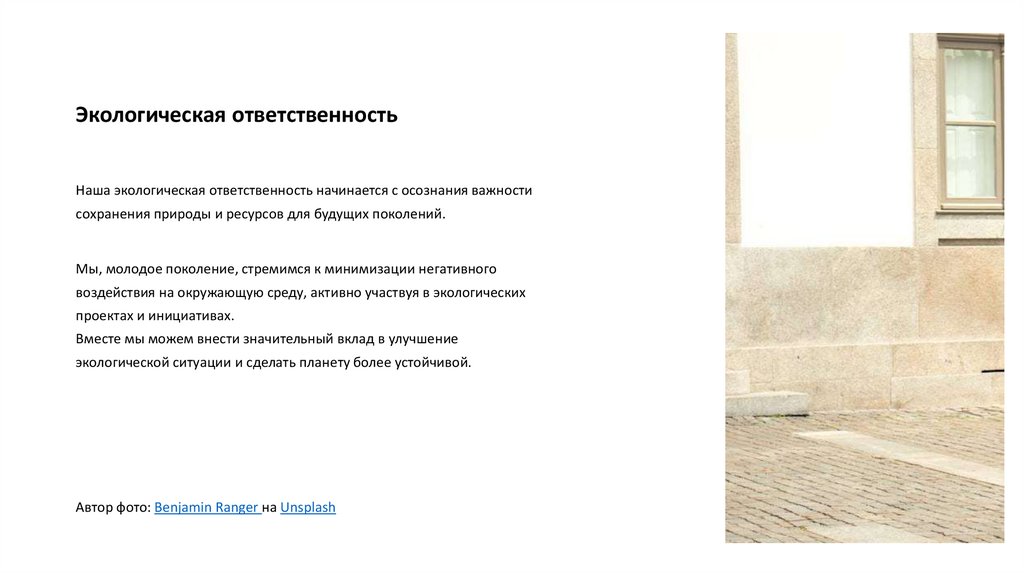 Экологическая ответственность

Наша экологическая ответственность начинается с осознания важности сохранения природы и ресурсов для будущих поколений.

Мы, молодое поколение, стремимся к минимизации негативного воздействия на окружающую среду, активно участвуя в экологических проектах и инициативах.
Вместе мы можем внести значительный вклад в улучшение экологической ситуации и сделать планету более устойчивой.

Автор фото: Benjamin Ranger на Unsplash